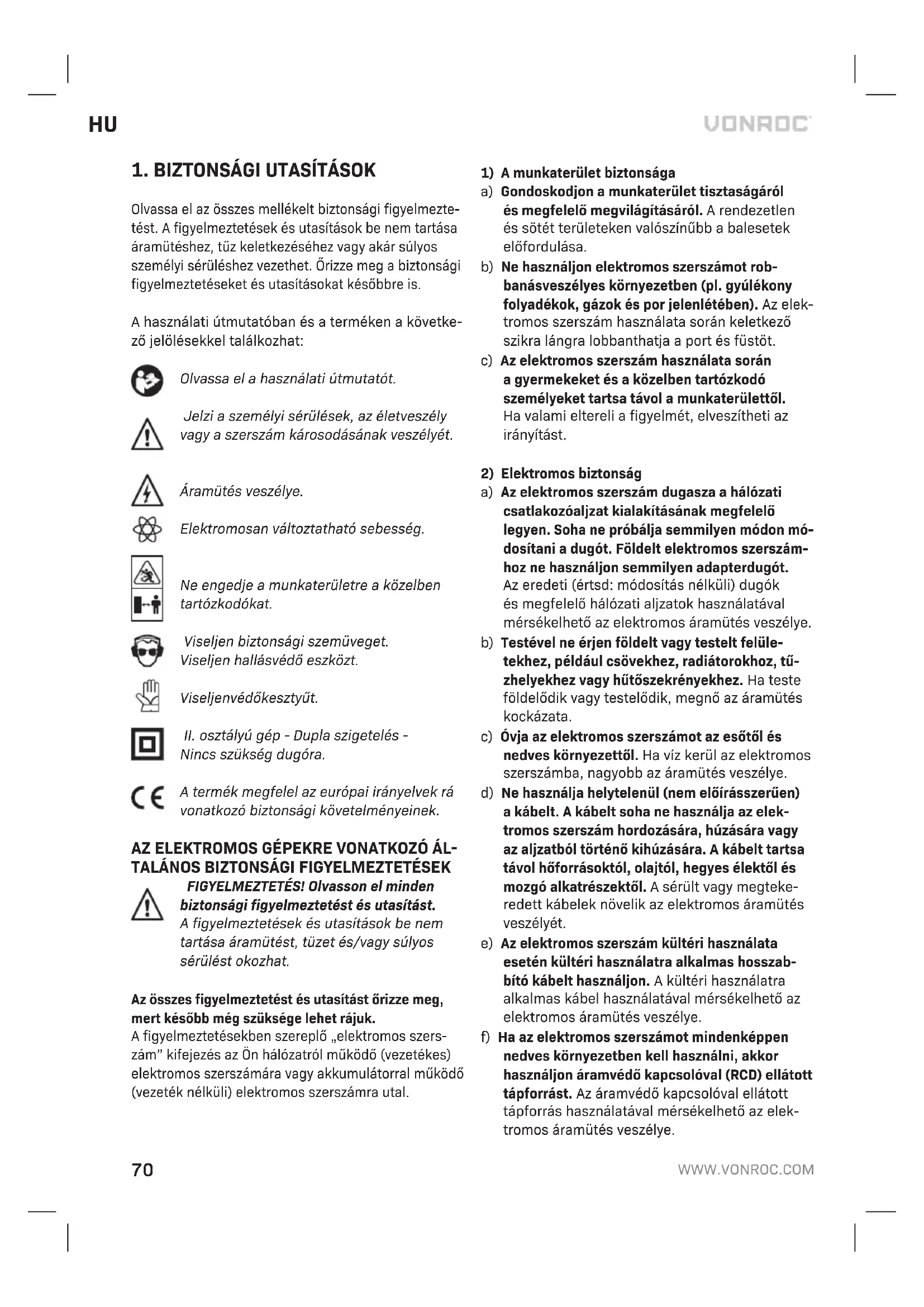 HU

VONROC

1. BIZTONSÁGI UTASÍTÁSOK

Olvassa el az összes mellékelt biztonsági figyelmeztetést. A figyelmeztetések és utasítások be nem tartása áramütéshez, tűz keletkezéséhez vagy akár súlyos személyi sérüléshez vezethet. Őrizze meg a biztonsági figyelmeztetéseket és utasításokat későbbre is.

A használati útmutatóban és a terméken a következő jelölésekkel találkozhat:

Olvassa el a használati útmutatót.

Jelzi a személyi sérülések, az életveszély vagy a szerszám károsodásának veszélyét.

Áramütés veszélye.

Elektromosan változtatható sebesség.

Ne engedje a munkaterületre a közelben tartózkodókat.

Viseljen biztonsági szemüveget. Viseljen hallásvédő eszközt.

Viseljenvédőkesztyűt.

II. osztályú gép - Dupla szigetelés - Nincs szükség dugóra.

A termék megfelel az európai irányelvek rá vonatkozó biztonsági követelményeinek.

AZ ELEKTROMOS GÉPEKRE VONATKOZÓ ÁLTALÁNOS BIZTONSÁGI FIGYELMEZTETÉSEK

FIGYELMEZTETÉS! Olvasson el minden biztonsági figyelmeztetést és utasítást. A figyelmeztetések és utasítások be nem tartása áramütést, tüzet és/vagy súlyos sérülést okozhat.

Az összes figyelmeztetést és utasítást őrizze meg, mert később még szüksége lehet rájuk.
A figyelmeztetésekben szereplő „elektromos szerszám" kifejezés az Ön hálózatról működő (vezetékes) elektromos szerszámára vagy akkumulátorral működő (vezeték nélküli) elektromos szerszámra utal.

1) A munkaterület biztonsága
a) Gondoskodjon a munkaterület tisztaságáról és megfelelő megvilágításáról. A rendezetlen és sötét területeken valószínűbb a balesetek előfordulása.
b) Ne használjon elektromos szerszámot robbanásveszélyes környezetben (pl. gyúlékony folyadékok, gázok és por jelenlétében). Az elektromos szerszám használata során keletkező szikra lángra lobbanthatja a port és füstöt.
c) Az elektromos szerszám használata során a gyermekeket és a közelben tartózkodó személyeket tartsa távol a munkaterülettől. Ha valami eltereli a figyelmét, elveszítheti az irányítást.

2) Elektromos biztonság
a) Az elektromos szerszám dugasza a hálózati csatlakozóaljzat kialakításának megfelelő legyen. Soha ne próbálja semmilyen módon módosítani a dugót. Földelt elektromos szerszámhoz ne használjon semmilyen adapterdugót. Az eredeti (értsd: módosítás nélküli) dugók és megfelelő hálózati aljzatok használatával mérsékelhető az elektromos áramütés veszélye.
b) Testével ne érjen földelt vagy testelt felületekhez, például csövekhez, radiátorokhoz, tűzhelyekhez vagy hűtőszekrényekhez. Ha teste földelődik vagy testelődik, megnő az áramütés kockázata.
c) Óvja az elektromos szerszámot az esőtől és nedves környezettől. Ha víz kerül az elektromos szerszámba, nagyobb az áramütés veszélye.
d) Ne használja helytelenül (nem előírásszerűen) a kábelt. A kábelt soha ne használja az elektromos szerszám hordozására, húzására vagy az aljzatból történő kihúzására. A kábelt tartsa távol hőforrásoktól, olajtól, hegyes élektől és mozgó alkatrészektől. A sérült vagy megtekeredett kábelek növelik az elektromos áramütés veszélyét.
e) Az elektromos szerszám kültéri használata esetén kültéri használatra alkalmas hosszabbító kábelt használjon. A kültéri használatra alkalmas kábel használatával mérsékelhető az elektromos áramütés veszélye.
f) Ha az elektromos szerszámot mindenképpen nedves környezetben kell használni, akkor használjon áramvédő kapcsolóval (RCD) ellátott tápforrást. Az áramvédő kapcsolóval ellátott tápforrás használatával mérsékelhető az elektromos áramütés veszélye.

70

WWW.VONROC.COM